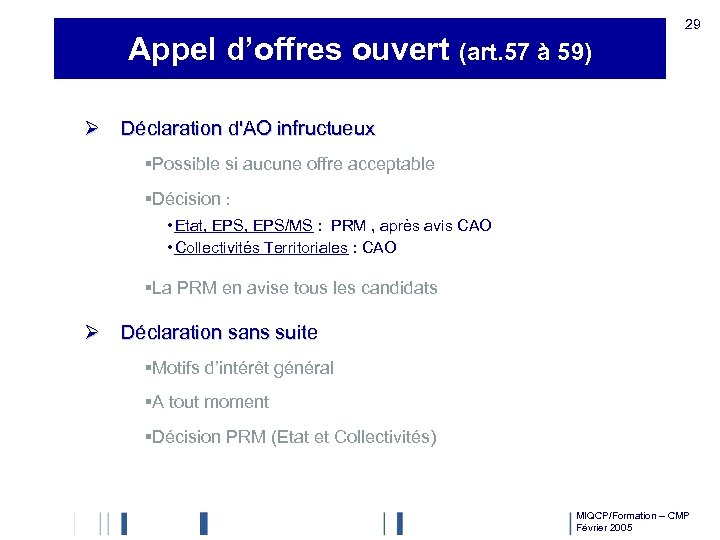 29

Appel d'offres ouvert (art.57 à 59)

➢ Déclaration d'AO infructueux

▪Possible si aucune offre acceptable

▪Décision :

• Etat, EPS, EPS/MS : PRM , après avis CAO
• Collectivités Territoriales : CAO

▪La PRM en avise tous les candidats

➢ Déclaration sans suite

▪Motifs d'intérêt général

▪A tout moment

▪Décision PRM (Etat et Collectivités)

MIQCP/Formation – CMP
Février 2005